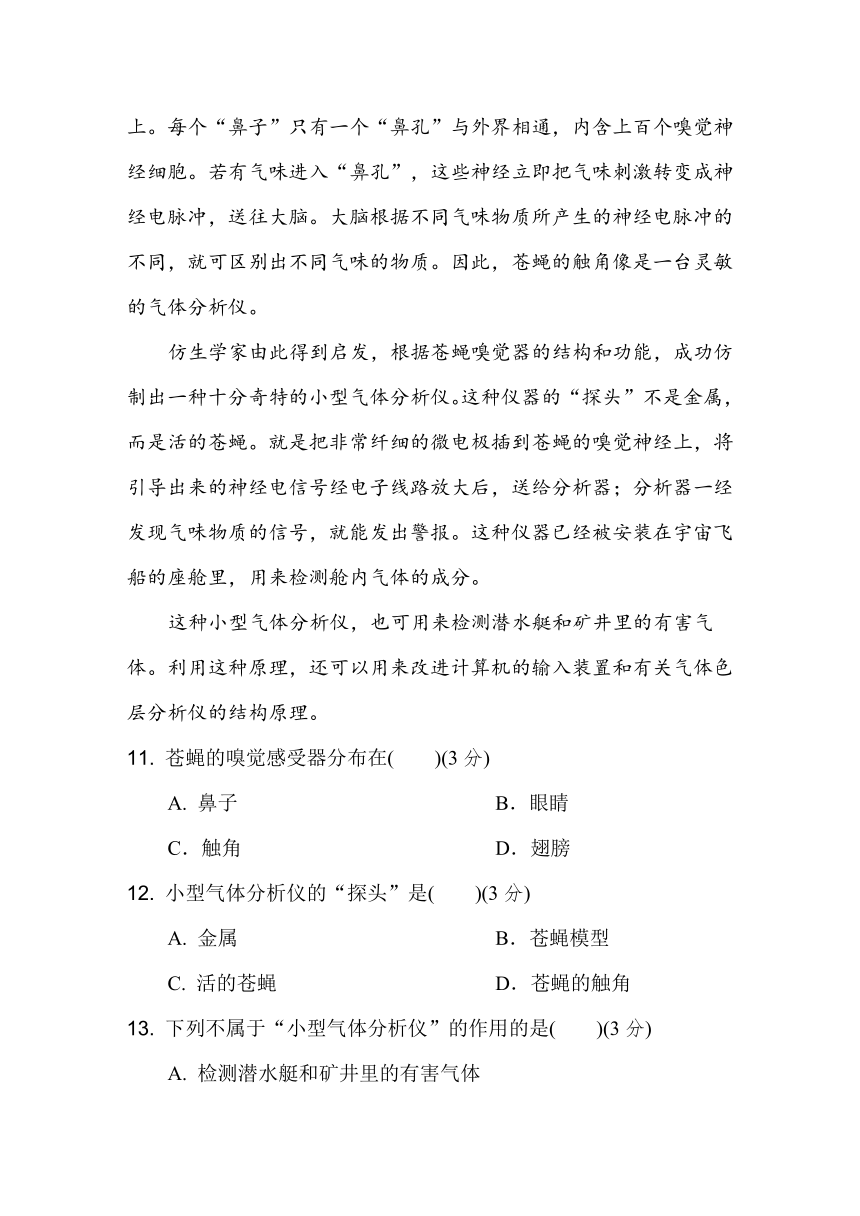 上。每个“鼻子”只有一个“鼻孔”与外界相通，内含上百个嗅觉神经细胞。若有气味进入“鼻孔”，这些神经立即把气味刺激转变成神经电脉冲，送往大脑。大脑根据不同气味物质所产生的神经电脉冲的不同，就可区别出不同气味的物质。因此，苍蝇的触角像是一台灵敏的气体分析仪。

仿生学家由此得到启发，根据苍蝇嗅觉器的结构和功能，成功仿制出一种十分奇特的小型气体分析仪。这种仪器的“探头”不是金属，而是活的苍蝇。就是把非常纤细的微电极插到苍蝇的嗅觉神经上，将引导出来的神经电信号经电子线路放大后，送给分析器；分析器一经发现气味物质的信号，就能发出警报。这种仪器已经被安装在宇宙飞船的座舱里，用来检测舱内气体的成分。

这种小型气体分析仪，也可用来检测潜水艇和矿井里的有害气体。利用这种原理，还可以用来改进计算机的输入装置和有关气体色层分析仪的结构原理。

11. 苍蝇的嗅觉感受器分布在(　　)(3 分)

A. 鼻子　　B．眼睛

C．触角　　D．翅膀

12. 小型气体分析仪的“探头”是(　　)(3 分)

A. 金属　　B．苍蝇模型

C. 活的苍蝇　　D．苍蝇的触角

13. 下列不属于“小型气体分析仪”的作用的是(　　)(3 分)

A. 检测潜水艇和矿井里的有害气体